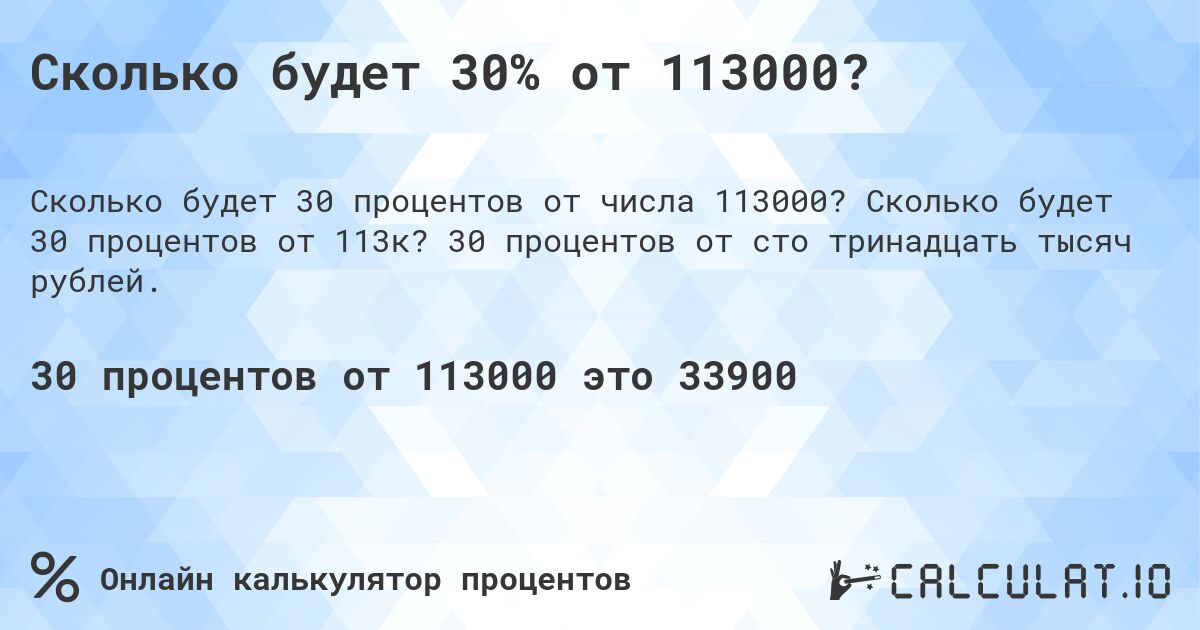 Сколько будет 30% от 113000?

Сколько будет 30 процентов от числа 113000? Сколько будет 30 процентов от 113к? 30 процентов от сто тринадцать тысяч рублей.

30 процентов от 113000 это 33900

%

Онлайн калькулятор процентов

CALCULAT.IO